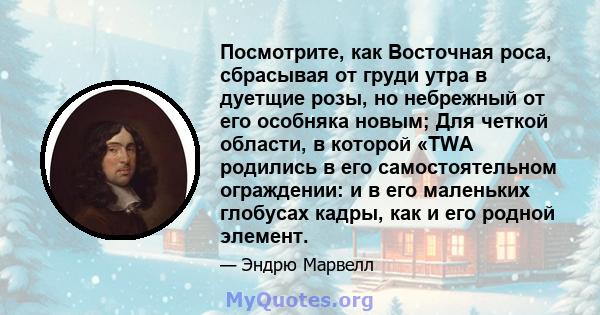 Посмотрите, как Восточная роса, сбрасывая от груди утра в дуетщие розы, но небрежный от его особняка новым; Для четкой области, в которой «TWA родились в его самостоятельном ограждении: и в его маленьких глобусах кадры, как и его родной элемент.

— Эндрю Марвелл

MyQuotes.org